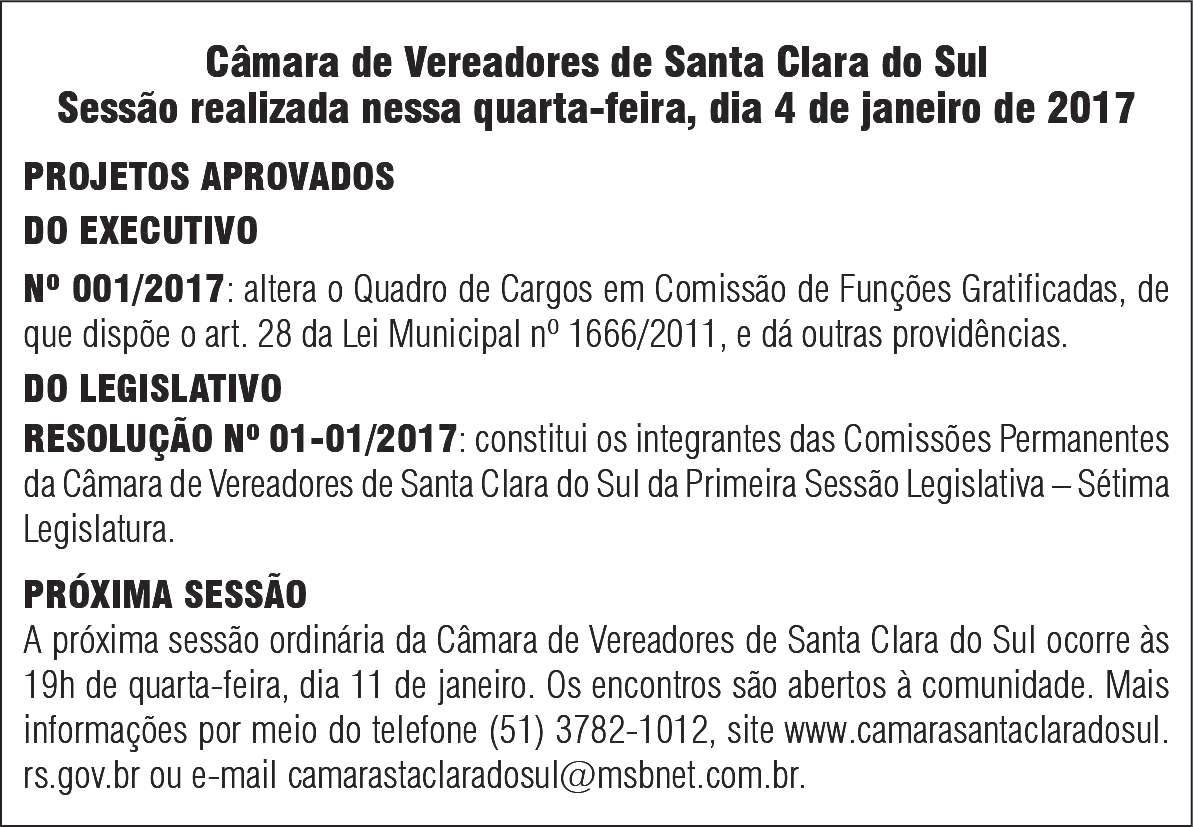 Câmara de Vereadores de Santa Clara do Sul
Sessão realizada nessa quarta-feira, dia 4 de janeiro de 2017

PROJETOS APROVADOS

DO EXECUTIVO

Nº 001/2017: altera o Quadro de Cargos em Comissão de Funções Gratificadas, de que dispõe o art. 28 da Lei Municipal nº 1666/2011, e dá outras providências.

DO LEGISLATIVO

RESOLUÇÃO Nº 01-01/2017: constitui os integrantes das Comissões Permanentes da Câmara de Vereadores de Santa Clara do Sul da Primeira Sessão Legislativa – Sétima Legislatura.

PRÓXIMA SESSÃO

A próxima sessão ordinária da Câmara de Vereadores de Santa Clara do Sul ocorre às 19h de quarta-feira, dia 11 de janeiro. Os encontros são abertos à comunidade. Mais informações por meio do telefone (51) 3782-1012, site www.camarasantaclaradosul.rs.gov.br ou e-mail camarastaclaradosul@msbnet.com.br.